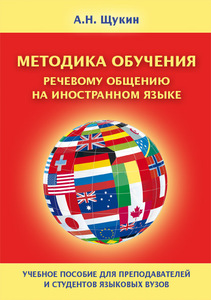 А.Н. Щукин

МЕТОДИКА ОБУЧЕНИЯ
РЕЧЕВОМУ ОБЩЕНИЮ
НА ИНОСТРАННОМ ЯЗЫКЕ

УЧЕБНОЕ ПОСОБИЕ ДЛЯ ПРЕПОДАВАТЕЛЕЙ
И СТУДЕНТОВ ЯЗЫКОВЫХ ВУЗОВ